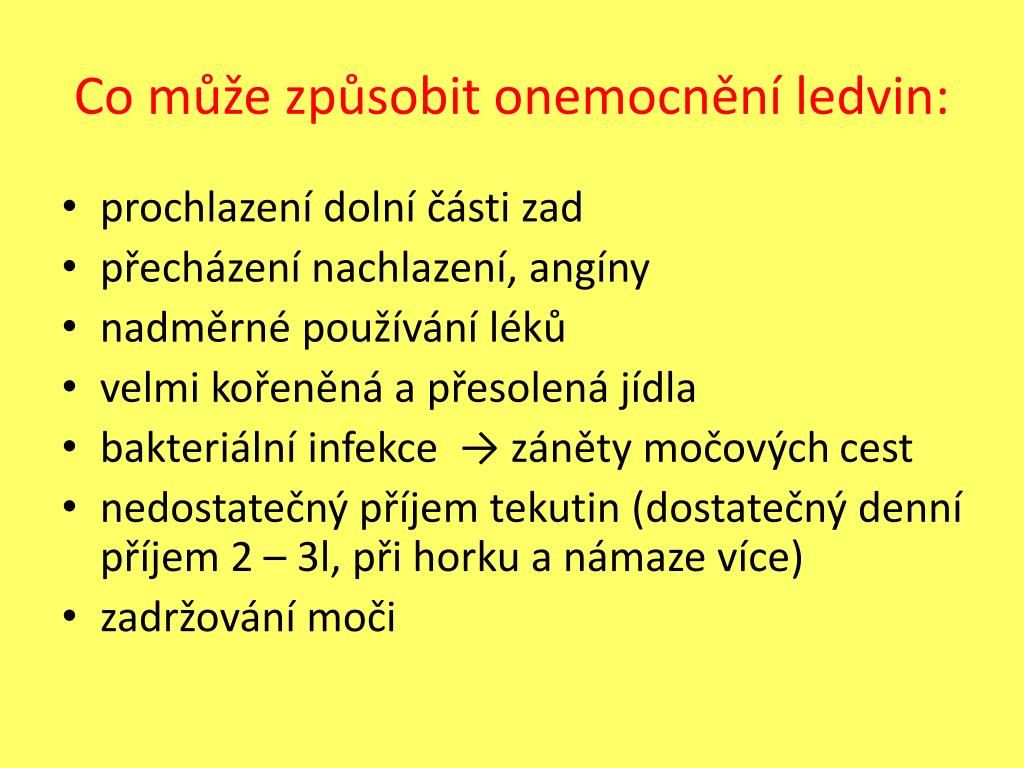 Co může způsobit onemocnění ledvin:

• prochlazení dolní části zad
• přecházení nachlazení, angíny
• nadměrné používání léků
• velmi kořeněná a přesolená jídla
• bakteriální infekce → záněty močových cest
• nedostatečný příjem tekutin (dostatečný denní příjem 2 – 3l, při horku a námaze více)
• zadržování moči